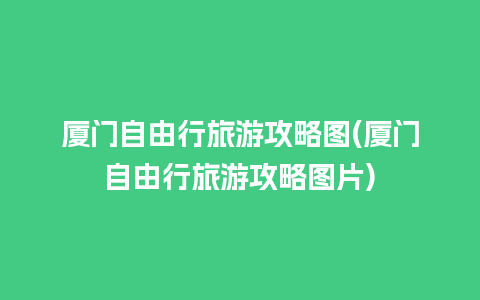 厦门自由行旅游攻略图(厦门自由行旅游攻略图片)